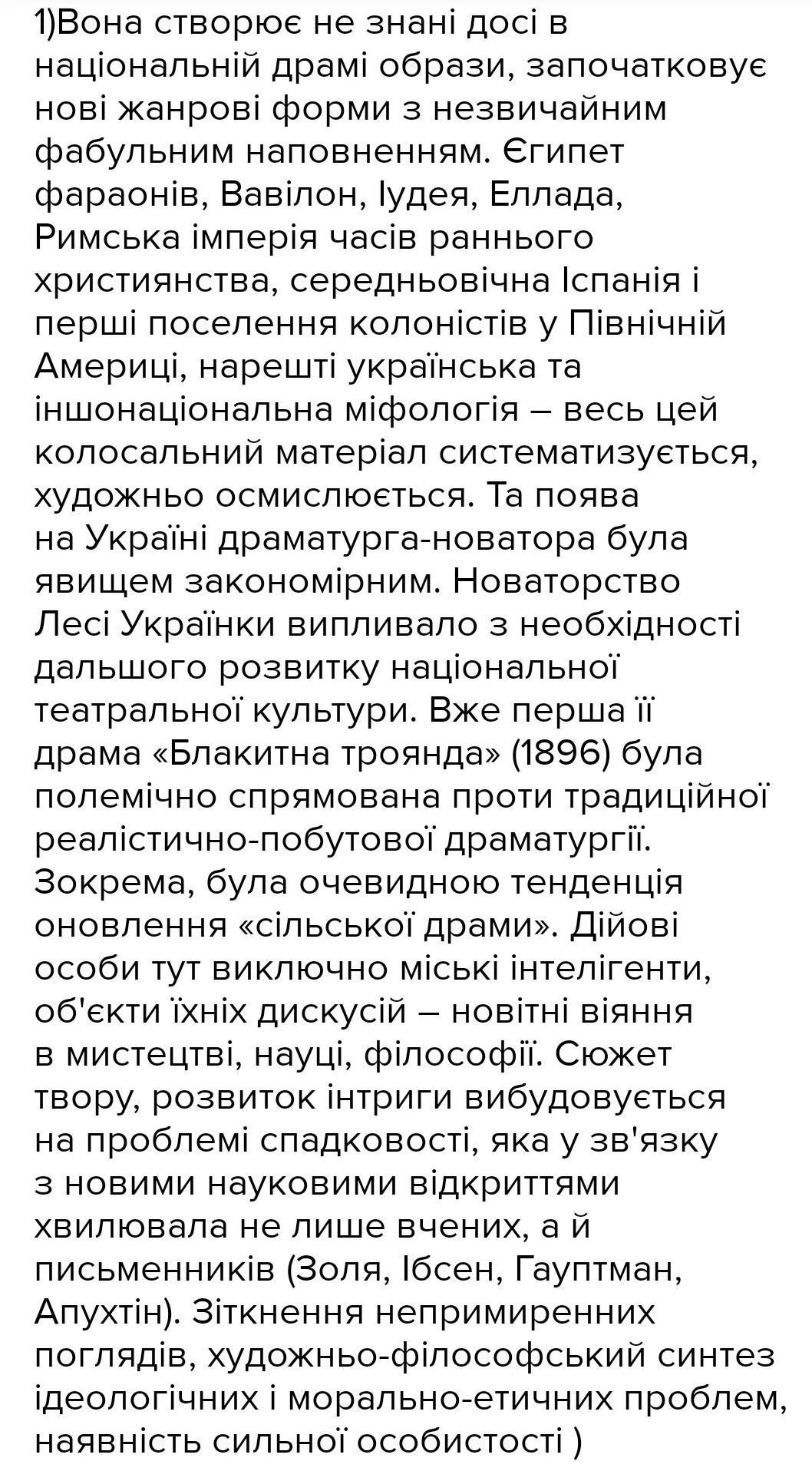 1)Вона створює не знані досі в національній драмі образи, започатковує нові жанрові форми з незвичайним фабульним наповненням. Єгипет фараонів, Вавілон, Іудея, Еллада, Римська імперія часів раннього християнства, середньовічна Іспанія і перші поселення колоністів у Північній Америці, нарешті українська та іншонаціональна міфологія – весь цей колосальний матеріал систематизується, художньо осмислюється. Та поява на Україні драматурга-новатора була явищем закономірним. Новаторство Лесі Українки випливало з необхідності дальшого розвитку національної театральної культури. Вже перша її драма «Блакитна троянда» (1896) була полемічно спрямована проти традиційної реалістично-побутової драматургії. Зокрема, була очевидною тенденція оновлення «сільської драми». Дійові особи тут виключно міські інтелігенти, об'єкти їхніх дискусій – новітні віяння в мистецтві, науці, філософії. Сюжет твору, розвиток інтриги вибудовується на проблемі спадковості, яка у зв'язку з новими науковими відкриттями хвилювала не лише вчених, а й письменників (Золя, Ібсен, Гауптман, Апухтін). Зіткнення непримиренних поглядів, художньо-філософський синтез ідеологічних і морально-етичних проблем, наявність сильної особистості )